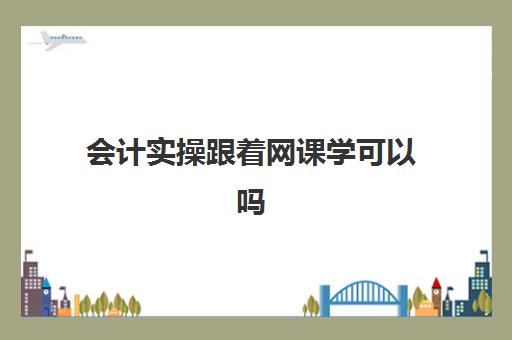 会计实操跟着网课学可以吗